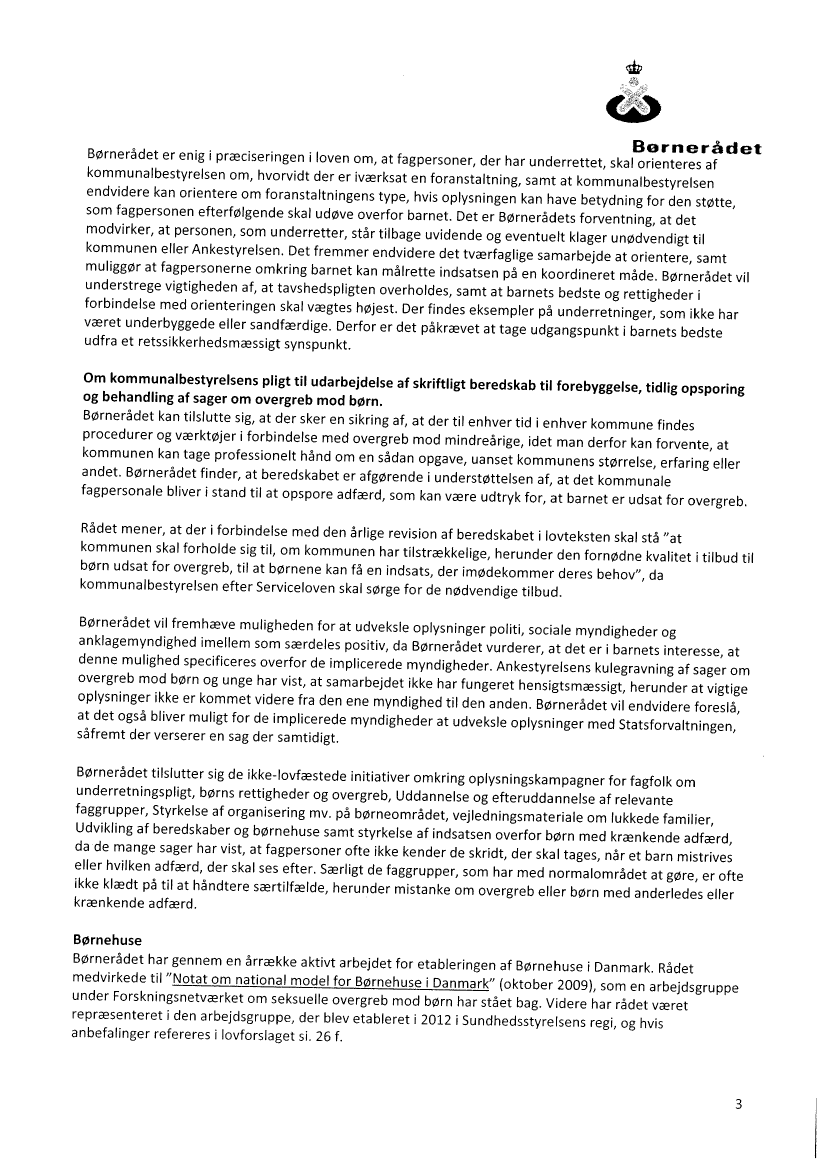 Børnerådet

Børnerådet er enig i præciseringen i loven om, at fagpersoner, der har underrettet, skal orienteres af kommunalbestyrelsen om, hvorvidt der er iværksat en foranstaltning, samt at kommunalbestyrelsen endvidere kan orientere om foranstaltningens type, hvis oplysningen kan have betydning for den støtte, som fagpersonen efterfølgende skal udøve overfor barnet. Det er Børnerådets forventning, at det modvirker, at personen, som underretter, står tilbage uvidende og eventuelt klager unødvendigt til kommunen eller Ankestyrelsen. Det fremmer endvidere det tværfaglige samarbejde at orientere, samt muliggør at fagpersonerne omkring barnet kan målrette indsatsen på en koordineret måde. Børnerådet vil understrege vigtigheden af, at tavshedspligten overholdes, samt at barnets bedste og rettigheder i forbindelse med orienteringen skal vægtes højest. Der findes eksempler på underretninger, som ikke har været underbyggede eller sandfærdige. Derfor er det påkrævet at tage udgangspunkt i barnets bedste udfra et retssikkerhedsmæssigt synspunkt.

Om kommunalbestyrelsens pligt til udarbejdelse af skriftligt beredskab til forebyggelse, tidlig opsporing og behandling af sager om overgreb mod børn.
Børnerådet kan tilslutte sig, at der sker en sikring af, at der til enhver tid i enhver kommune findes procedurer og værktøjer i forbindelse med overgreb mod mindreårige, idet man derfor kan forvente, at kommunen kan tage professionelt hånd om en sådan opgave, uanset kommunens størrelse, erfaring eller andet. Børnerådet finder, at beredskabet er afgørende i understøttelsen af, at det kommunale fagpersonale bliver i stand til at opspore adfærd, som kan være udtryk for, at barnet er udsat for overgreb.

Rådet mener, at der i forbindelse med den årlige revision af beredskabet i lovteksten skal stå "at kommunen skal forholde sig til, om kommunen har tilstrækkelige, herunder den fornødne kvalitet i tilbud til børn udsat for overgreb, til at børnene kan få en indsats, der imødekommer deres behov", da kommunalbestyrelsen efter Serviceloven skal sørge for de nødvendige tilbud.

Børnerådet vil fremhæve muligheden for at udveksle oplysninger politi, sociale myndigheder og anklagemyndighed imellem som særdeles positiv, da Børnerådet vurderer, at det er i barnets interesse, at denne mulighed specificeres overfor de implicerede myndigheder. Ankestyrelsens kulegravning af sager om overgreb mod børn og unge har vist, at samarbejdet ikke har fungeret hensigtsmæssigt, herunder at vigtige oplysninger ikke er kommet videre fra den ene myndighed til den anden. Børnerådet vil endvidere foreslå, at det også bliver muligt for de implicerede myndigheder at udveksle oplysninger med Statsforvaltningen, såfremt der verserer en sag der samtidigt.

Børnerådet tilslutter sig de ikke-lovfæstede initiativer omkring oplysningskampagner for fagfolk om underretningspligt, børns rettigheder og overgreb, Uddannelse og efteruddannelse af relevante faggrupper, Styrkelse af organisering mv. på børneområdet, vejledningsmateriale om lukkede familier, Udvikling af beredskaber og børnehuse samt styrkelse af indsatsen overfor børn med krænkende adfærd, da de mange sager har vist, at fagpersoner ofte ikke kender de skridt, der skal tages, når et barn mistrives eller hvilken adfærd, der skal ses efter. Særligt de faggrupper, som har med normalområdet at gøre, er ofte ikke klædt på til at håndtere særtilfælde, herunder mistanke om overgreb eller børn med anderledes eller krænkende adfærd.

Børnehuse
Børnerådet har gennem en årrække aktivt arbejdet for etableringen af Børnehuse i Danmark. Rådet medvirkede til "Notat om national model for Børnehuse i Danmark" (oktober 2009), som en arbejdsgruppe under Forskningsnetværket om seksuelle overgreb mod børn har stået bag. Videre har rådet været repræsenteret i den arbejdsgruppe, der blev etableret i 2012 i Sundhedsstyrelsens regi, og hvis anbefalinger refereres i lovforslaget si. 26 f.

3